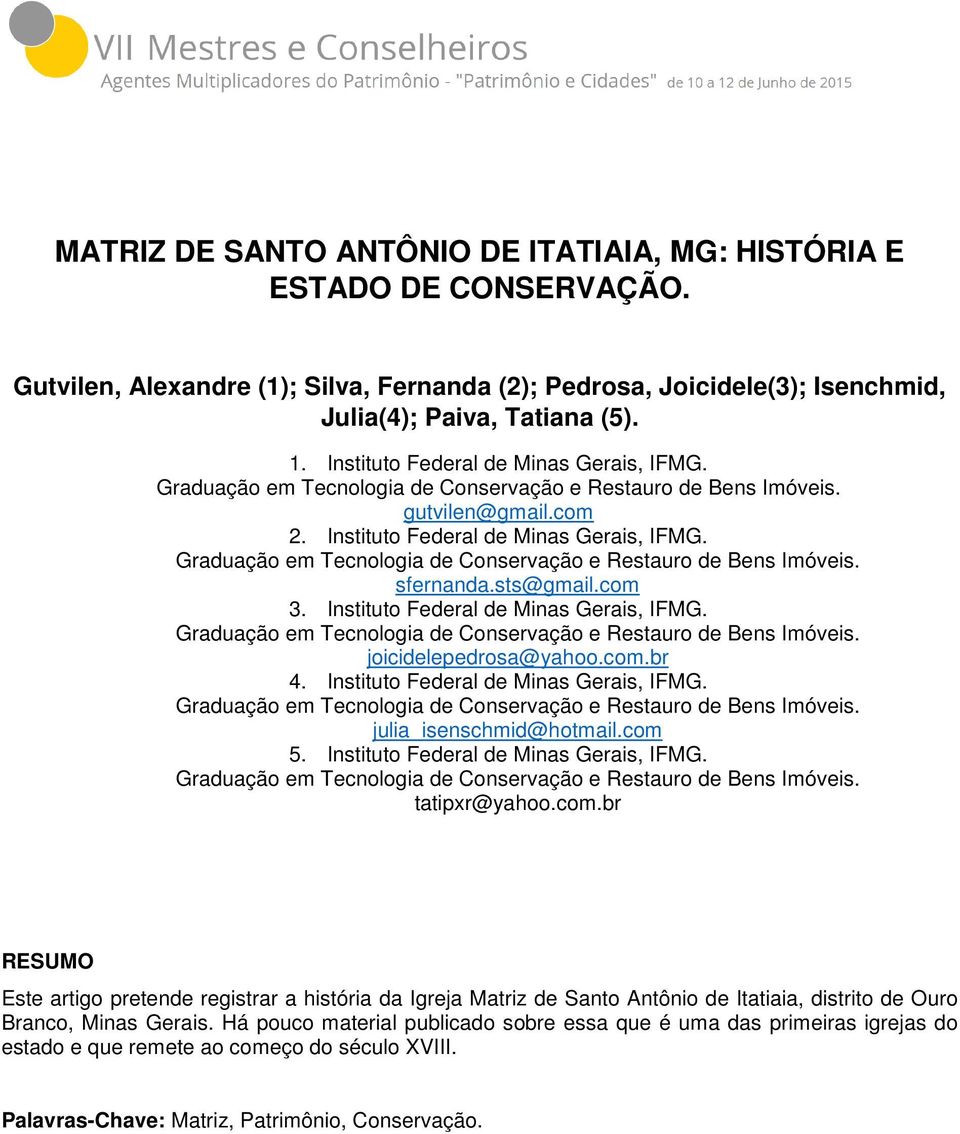 VII Mestres e Conselheiros
Agentes Multiplicadores do Patrimônio - "Patrimônio e Cidades" de 10 a 12 de Junho de 2015

MATRIZ DE SANTO ANTÔNIO DE ITATIAIA, MG: HISTÓRIA E ESTADO DE CONSERVAÇÃO.

Gutvilen, Alexandre (1); Silva, Fernanda (2); Pedrosa, Joicidele(3); Isenchmid, Julia(4); Paiva, Tatiana (5).

1. Instituto Federal de Minas Gerais, IFMG.
Graduação em Tecnologia de Conservação e Restauro de Bens Imóveis.
gutvilen@gmail.com
2. Instituto Federal de Minas Gerais, IFMG.
Graduação em Tecnologia de Conservação e Restauro de Bens Imóveis.
sfernanda.sts@gmail.com
3. Instituto Federal de Minas Gerais, IFMG.
Graduação em Tecnologia de Conservação e Restauro de Bens Imóveis.
joicidelepedrosa@yahoo.com.br
4. Instituto Federal de Minas Gerais, IFMG.
Graduação em Tecnologia de Conservação e Restauro de Bens Imóveis.
julia_isenschmid@hotmail.com
5. Instituto Federal de Minas Gerais, IFMG.
Graduação em Tecnologia de Conservação e Restauro de Bens Imóveis.
tatipxr@yahoo.com.br

RESUMO

Este artigo pretende registrar a história da Igreja Matriz de Santo Antônio de Itatiaia, distrito de Ouro Branco, Minas Gerais. Há pouco material publicado sobre essa que é uma das primeiras igrejas do estado e que remete ao começo do século XVIII.

Palavras-Chave: Matriz, Patrimônio, Conservação.